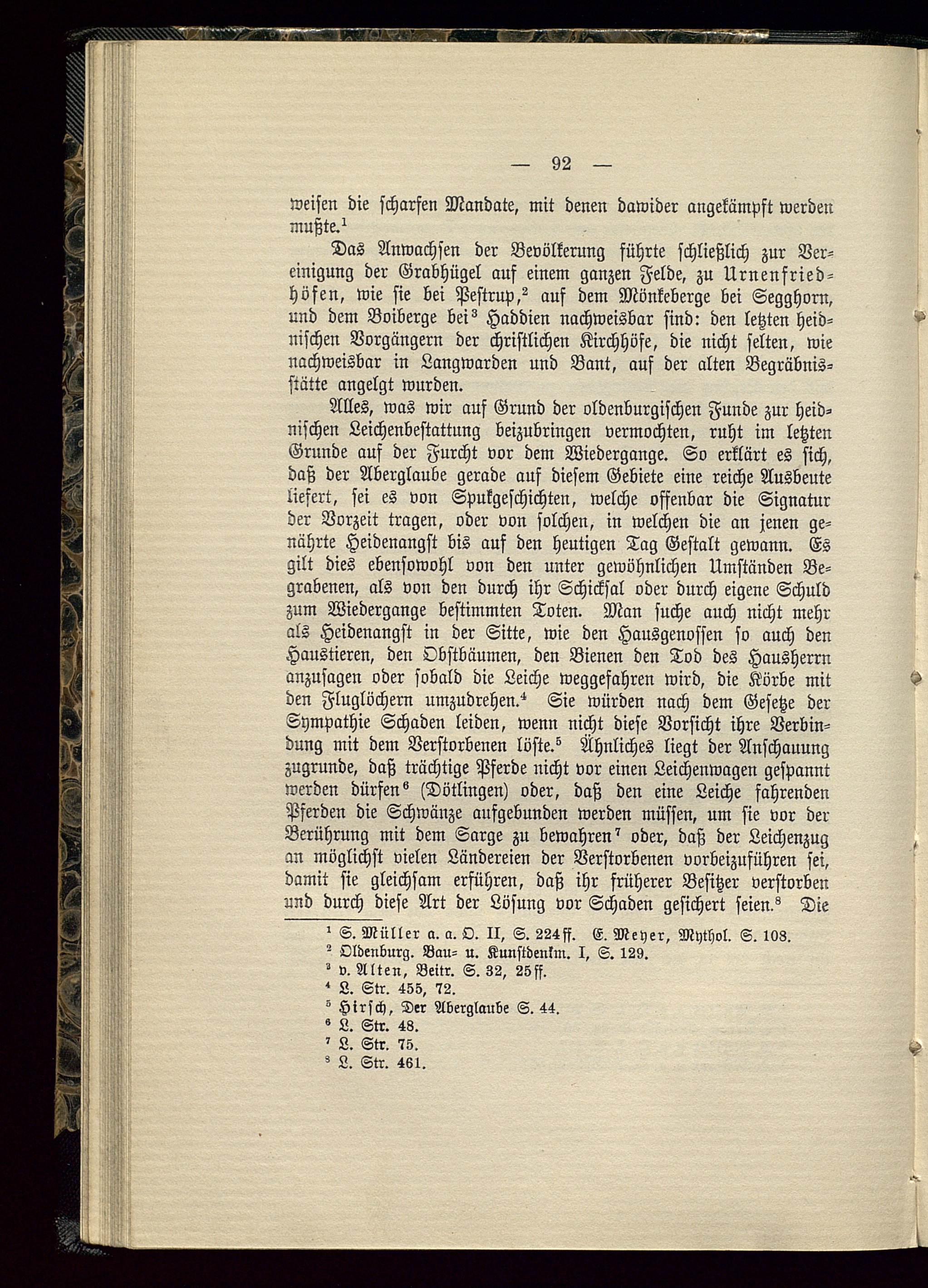 — 92 —

weisen die scharfen Mandate, mit denen dawider angekämpft werden mußte.$^1$

Das Anwachsen der Bevölkerung führte schließlich zur Vereinigung der Grabhügel auf einem ganzen Felde, zu Urnenfriedhöfen, wie sie bei Pestrup,$^2$ auf dem Mönkeberge bei Segghorn, und dem Boiberge bei$^3$ Haddien nachweisbar sind: den letzten heidnischen Vorgängern der christlichen Kirchhöfe, die nicht selten, wie nachweisbar in Langwarden und Bant, auf der alten Begräbnisstätte angelgt wurden.

Alles, was wir auf Grund der oldenburgischen Funde zur heidnischen Leichenbestattung beizubringen vermochten, ruht im letzten Grunde auf der Furcht vor dem Wiedergange. So erklärt es sich, daß der Aberglaube gerade auf diesem Gebiete eine reiche Ausbeute liefert, sei es von Spukgeschichten, welche offenbar die Signatur der Vorzeit tragen, oder von solchen, in welchen die an jenen genährte Heidenangst bis auf den heutigen Tag Gestalt gewann. Es gilt dies ebensowohl von den unter gewöhnlichen Umständen Begrabenen, als von den durch ihr Schicksal oder durch eigene Schuld zum Wiedergange bestimmten Toten. Man suche auch nicht mehr als Heidenangst in der Sitte, wie den Hausgenossen so auch den Haustieren, den Obstbäumen, den Bienen den Tod des Hausherrn anzusagen oder sobald die Leiche weggefahren wird, die Körbe mit den Fluglöchern umzudrehen.$^4$ Sie würden nach dem Gesetze der Sympathie Schaden leiden, wenn nicht diese Vorsicht ihre Verbindung mit dem Verstorbenen löste.$^5$ Ähnliches liegt der Anschauung zugrunde, daß trächtige Pferde nicht vor einen Leichenwagen gespannt werden dürfen$^6$ (Dötlingen) oder, daß den eine Leiche fahrenden Pferden die Schwänze aufgebunden werden müssen, um sie vor der Berührung mit dem Sarge zu bewahren$^7$ oder, daß der Leichenzug an möglichst vielen Ländereien der Verstorbenen vorbeizuführen sei, damit sie gleichsam erführen, daß ihr früherer Besitzer verstorben und durch diese Art der Lösung vor Schaden gesichert seien.$^8$ Die

$^1$ S. Müller a. a. O. II, S. 224 ff. E. Meyer, Mythol. S. 108.
$^2$ Oldenburg. Bau- u. Kunstdenkm. I, S. 129.
$^3$ v. Alten, Beitr. S. 32, 25 ff.
$^4$ L. Str. 455, 72.
$^5$ Hirsch, Der Aberglaube S. 44.
$^6$ L. Str. 48.
$^7$ L. Str. 75.
$^8$ L. Str. 461.